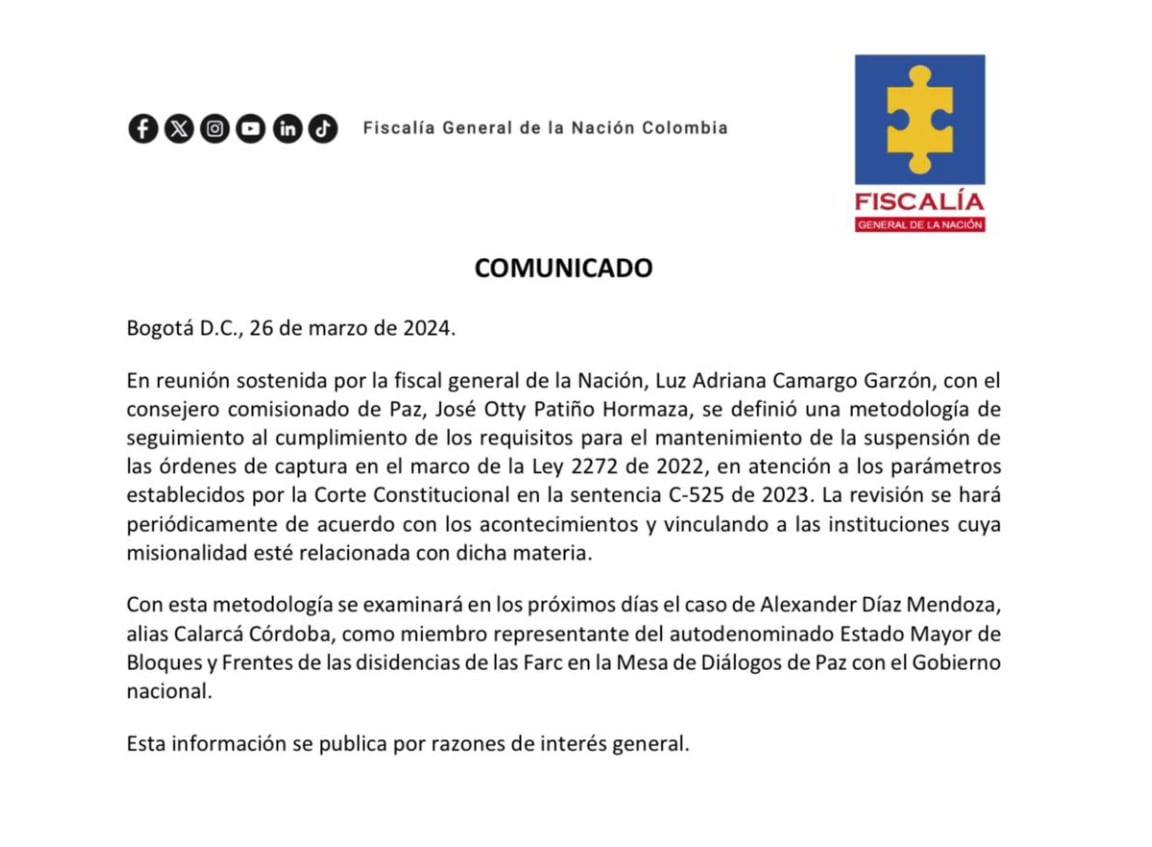 Fiscalía General de la Nación Colombia

FISCALÍA
GENERAL DE LA NACIÓN

COMUNICADO

Bogotá D.C., 26 de marzo de 2024.

En reunión sostenida por la fiscal general de la Nación, Luz Adriana Camargo Garzón, con el consejero comisionado de Paz, José Otty Patiño Hormaza, se definió una metodología de seguimiento al cumplimiento de los requisitos para el mantenimiento de la suspensión de las órdenes de captura en el marco de la Ley 2272 de 2022, en atención a los parámetros establecidos por la Corte Constitucional en la sentencia C-525 de 2023. La revisión se hará periódicamente de acuerdo con los acontecimientos y vinculando a las instituciones cuya misionalidad esté relacionada con dicha materia.

Con esta metodología se examinará en los próximos días el caso de Alexander Díaz Mendoza, alias Calarcá Córdoba, como miembro representante del autodenominado Estado Mayor de Bloques y Frentes de las disidencias de las Farc en la Mesa de Diálogos de Paz con el Gobierno nacional.

Esta información se publica por razones de interés general.